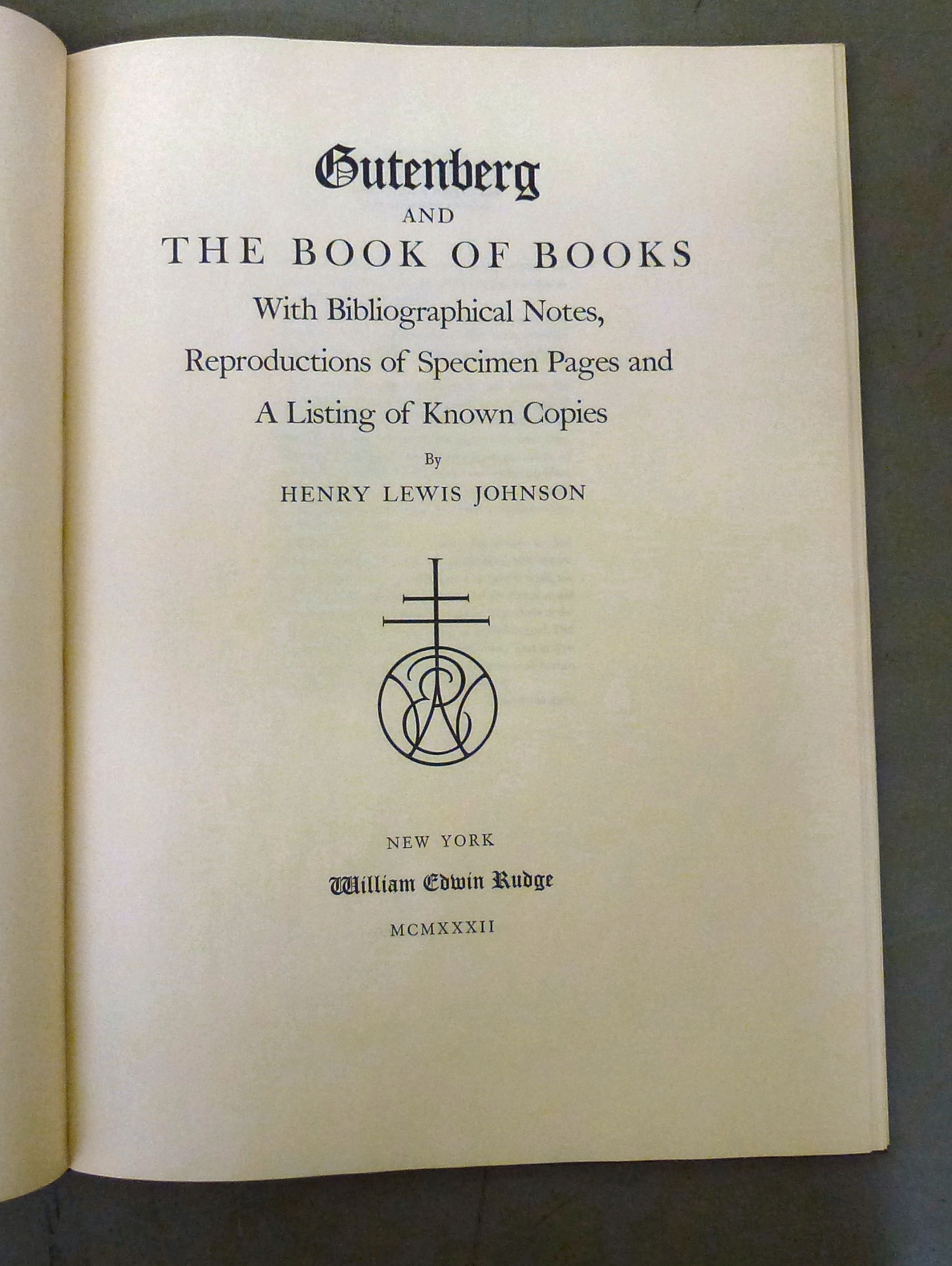 Gutenberg

AND

THE BOOK OF BOOKS

With Bibliographical Notes, Reproductions of Specimen Pages and A Listing of Known Copies

By

HENRY LEWIS JOHNSON

NEW YORK

William Edwin Rudge

MCMXXXII